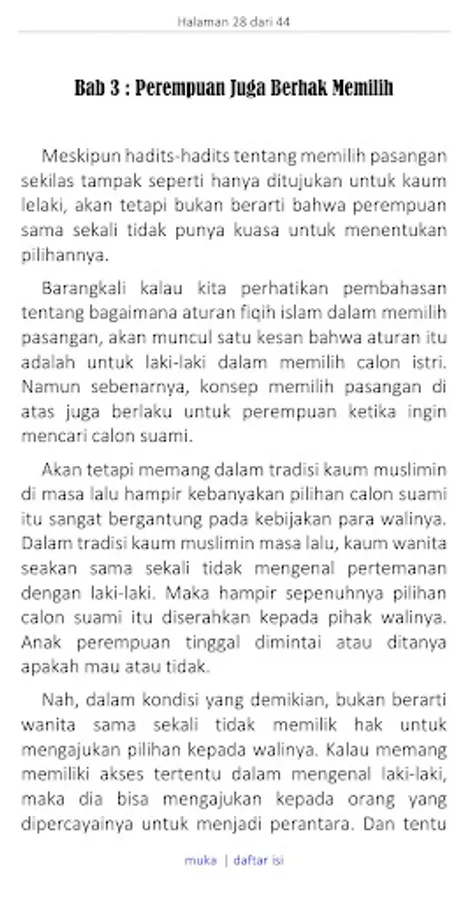 Halaman 28 dari 44

Bab 3 : Perempuan Juga Berhak Memilih

Meskipun hadits-hadits tentang memilih pasangan sekilas tampak seperti hanya ditujukan untuk kaum lelaki, akan tetapi bukan berarti bahwa perempuan sama sekali tidak punya kuasa untuk menentukan pilihannya.

Barangkali kalau kita perhatikan pembahasan tentang bagaimana aturan fiqih islam dalam memilih pasangan, akan muncul satu kesan bahwa aturan itu adalah untuk laki-laki dalam memilih calon istri. Namun sebenarnya, konsep memilih pasangan di atas juga berlaku untuk perempuan ketika ingin mencari calon suami.

Akan tetapi memang dalam tradisi kaum muslimin di masa lalu hampir kebanyakan pilihan calon suami itu sangat bergantung pada kebijakan para walinya. Dalam tradisi kaum muslimin masa lalu, kaum wanita seakan sama sekali tidak mengenal pertemanan dengan laki-laki. Maka hampir sepenuhnya pilihan calon suami itu diserahkan kepada pihak walinya. Anak perempuan tinggal dimintai atau ditanya apakah mau atau tidak.

Nah, dalam kondisi yang demikian, bukan berarti wanita sama sekali tidak memilik hak untuk mengajukan pilihan kepada walinya. Kalau memang memiliki akses tertentu dalam mengenal laki-laki, maka dia bisa mengajukan kepada orang yang dipercayainya untuk menjadi perantara. Dan tentu

muka | daftar isi